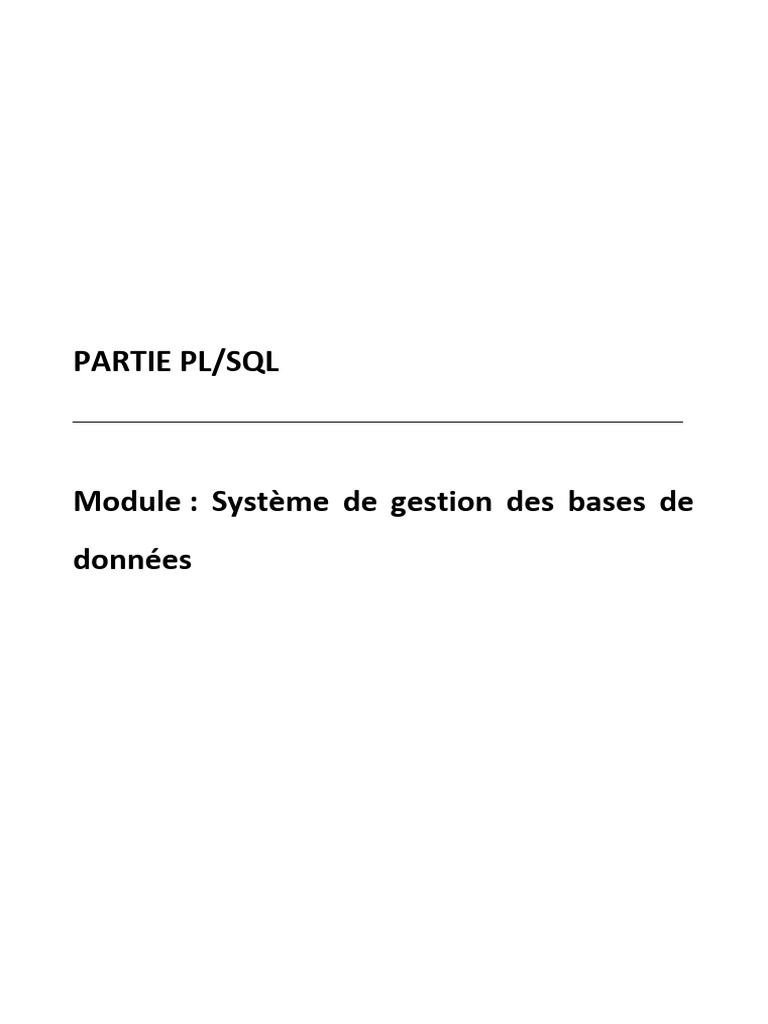 PARTIE PL/SQL

Module : Système de gestion des bases de données